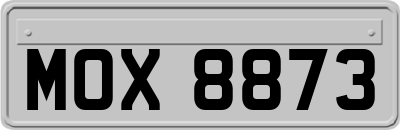 MOX 8873